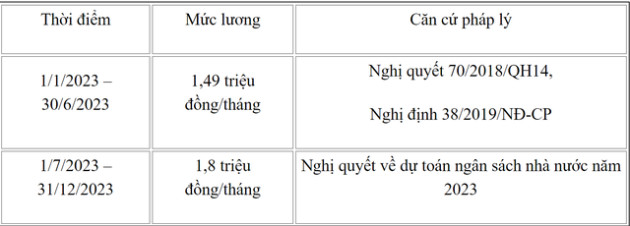 | Thời điểm | Mức lương | Căn cứ pháp lý |
|---|---|---|
| 1/1/2023 – 30/6/2023 | 1,49 triệu đồng/tháng | Nghị quyết 70/2018/QH14, Nghị định 38/2019/NĐ-CP |
| 1/7/2023 – 31/12/2023 | 1,8 triệu đồng/tháng | Nghị quyết về dự toán ngân sách nhà nước năm 2023 |